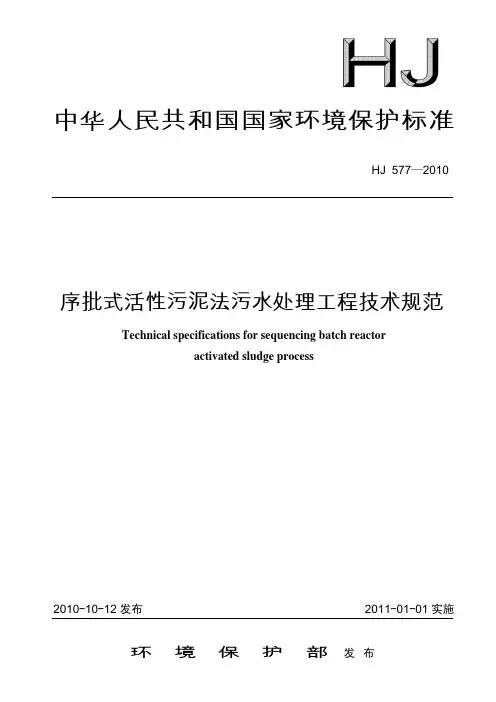 HJ

中华人民共和国国家环境保护标准

HJ 577—2010

序批式活性污泥法污水处理工程技术规范

Technical specifications for sequencing batch reactor activated sludge process

2010-10-12 发布

2011-01-01 实施

环 境 保 护 部 发布